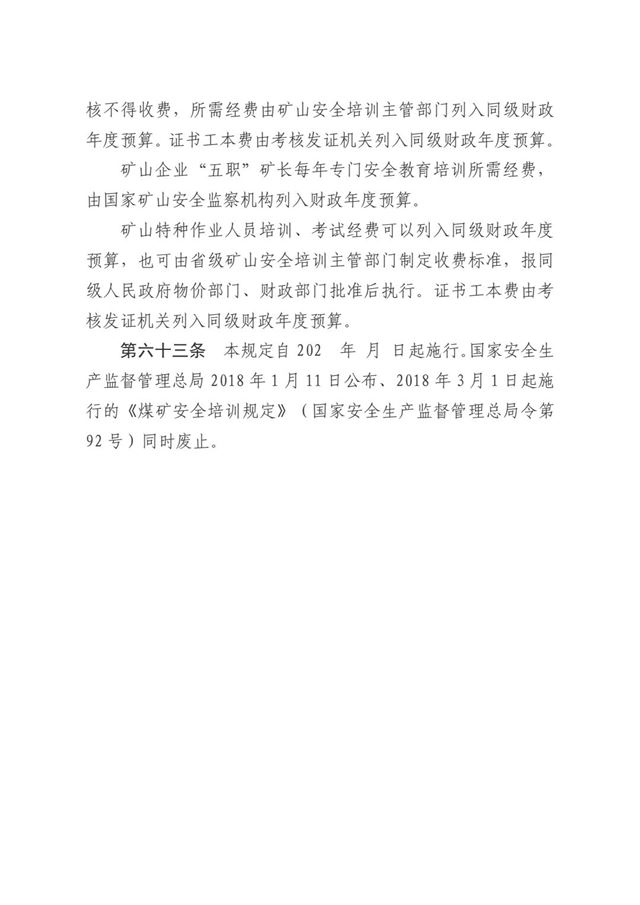 核不得收费，所需经费由矿山安全培训主管部门列入同级财政年度预算。证书工本费由考核发证机关列入同级财政年度预算。

矿山企业“五职”矿长每年专门安全教育培训所需经费，由国家矿山安全监察机构列入财政年度预算。

矿山特种作业人员培训、考试经费可以列入同级财政年度预算，也可由省级矿山安全培训主管部门制定收费标准，报同级人民政府物价部门、财政部门批准后执行。证书工本费由考核发证机关列入同级财政年度预算。

第六十三条　本规定自 202　年　月　日起施行。国家安全生产监督管理总局 2018 年 1 月 11 日公布、2018 年 3 月 1 日起施行的《煤矿安全培训规定》（国家安全生产监督管理总局令第 92 号）同时废止。